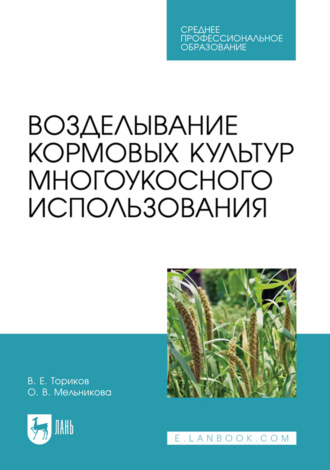 СРЕДНЕЕ ПРОФЕССИОНАЛЬНОЕ ОБРАЗОВАНИЕ

ВОЗДЕЛЫВАНИЕ КОРМОВЫХ КУЛЬТУР МНОГОУКОСНОГО ИСПОЛЬЗОВАНИЯ

В. Е. Ториков
О. В. Мельникова

ЛАНЬ

E.LANBOOK.COM